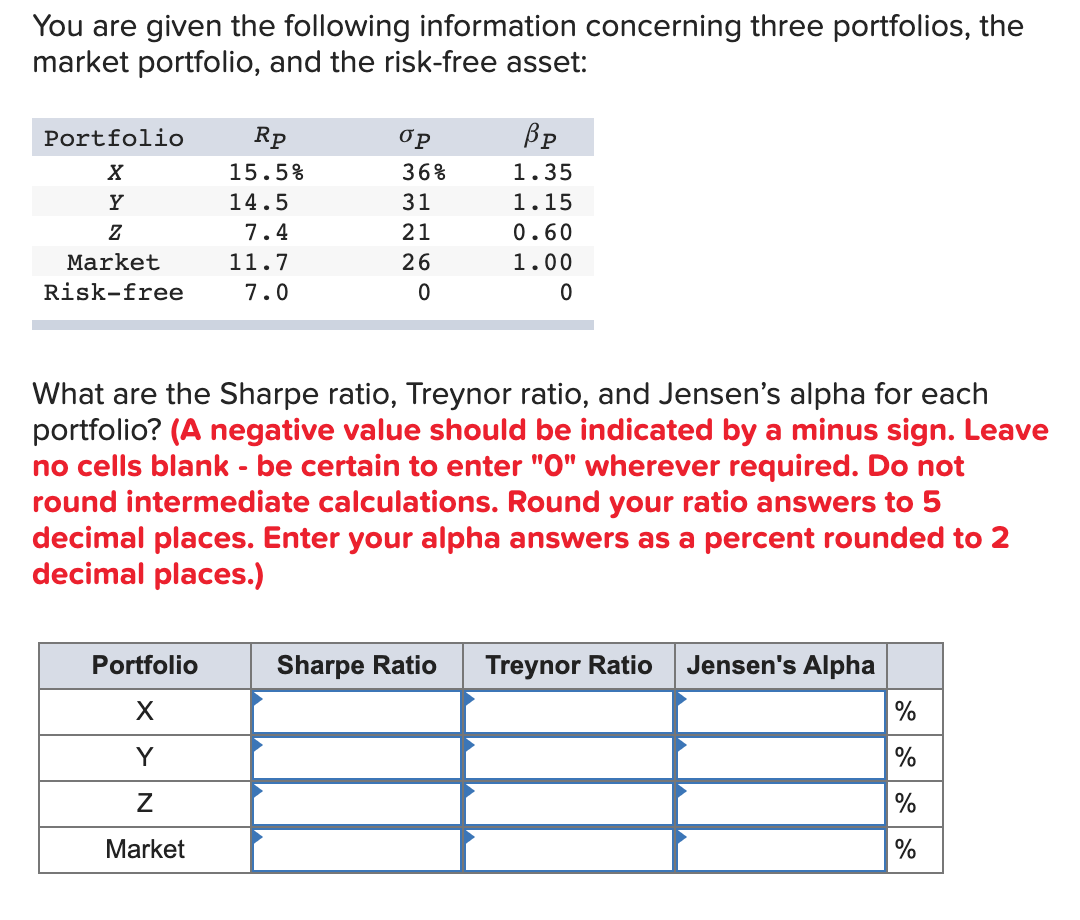 You are given the following information concerning three portfolios, the market portfolio, and the risk-free asset:

| Portfolio | $R_P$ | $\sigma_P$ | $\beta_P$ |
|---|---|---|---|
| X | 15.5% | 36% | 1.35 |
| Y | 14.5 | 31 | 1.15 |
| Z | 7.4 | 21 | 0.60 |
| Market | 11.7 | 26 | 1.00 |
| Risk-free | 7.0 | 0 | 0 |

What are the Sharpe ratio, Treynor ratio, and Jensen's alpha for each portfolio? (A negative value should be indicated by a minus sign. Leave no cells blank - be certain to enter "0" wherever required. Do not round intermediate calculations. Round your ratio answers to 5 decimal places. Enter your alpha answers as a percent rounded to 2 decimal places.)

| Portfolio | Sharpe Ratio | Treynor Ratio | Jensen's Alpha | |
|---|---|---|---|---|
| X | | | | % |
| Y | | | | % |
| Z | | | | % |
| Market | | | | % |